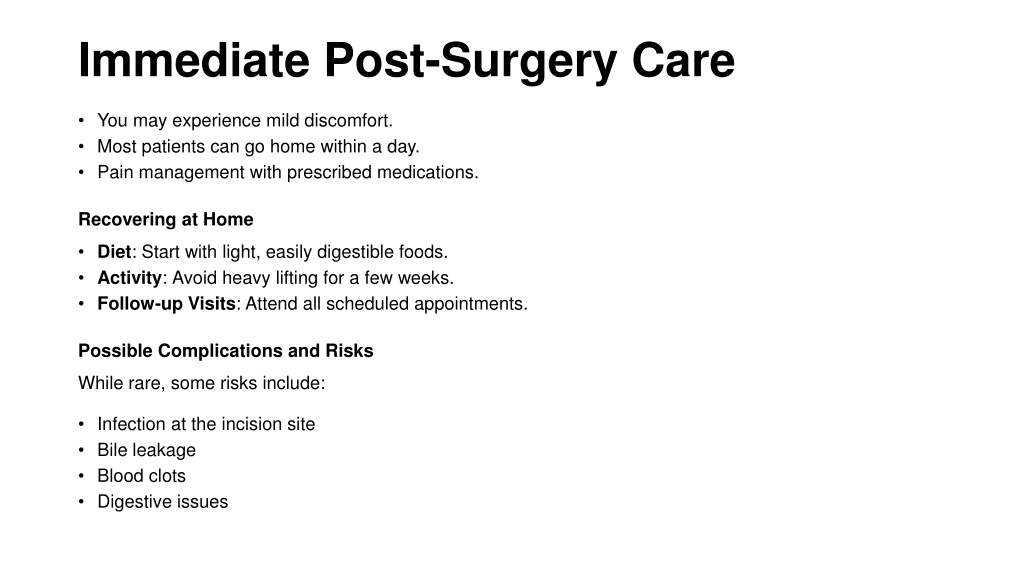 Immediate Post-Surgery Care

• You may experience mild discomfort.
• Most patients can go home within a day.
• Pain management with prescribed medications.

Recovering at Home

• Diet: Start with light, easily digestible foods.
• Activity: Avoid heavy lifting for a few weeks.
• Follow-up Visits: Attend all scheduled appointments.

Possible Complications and Risks

While rare, some risks include:

• Infection at the incision site
• Bile leakage
• Blood clots
• Digestive issues